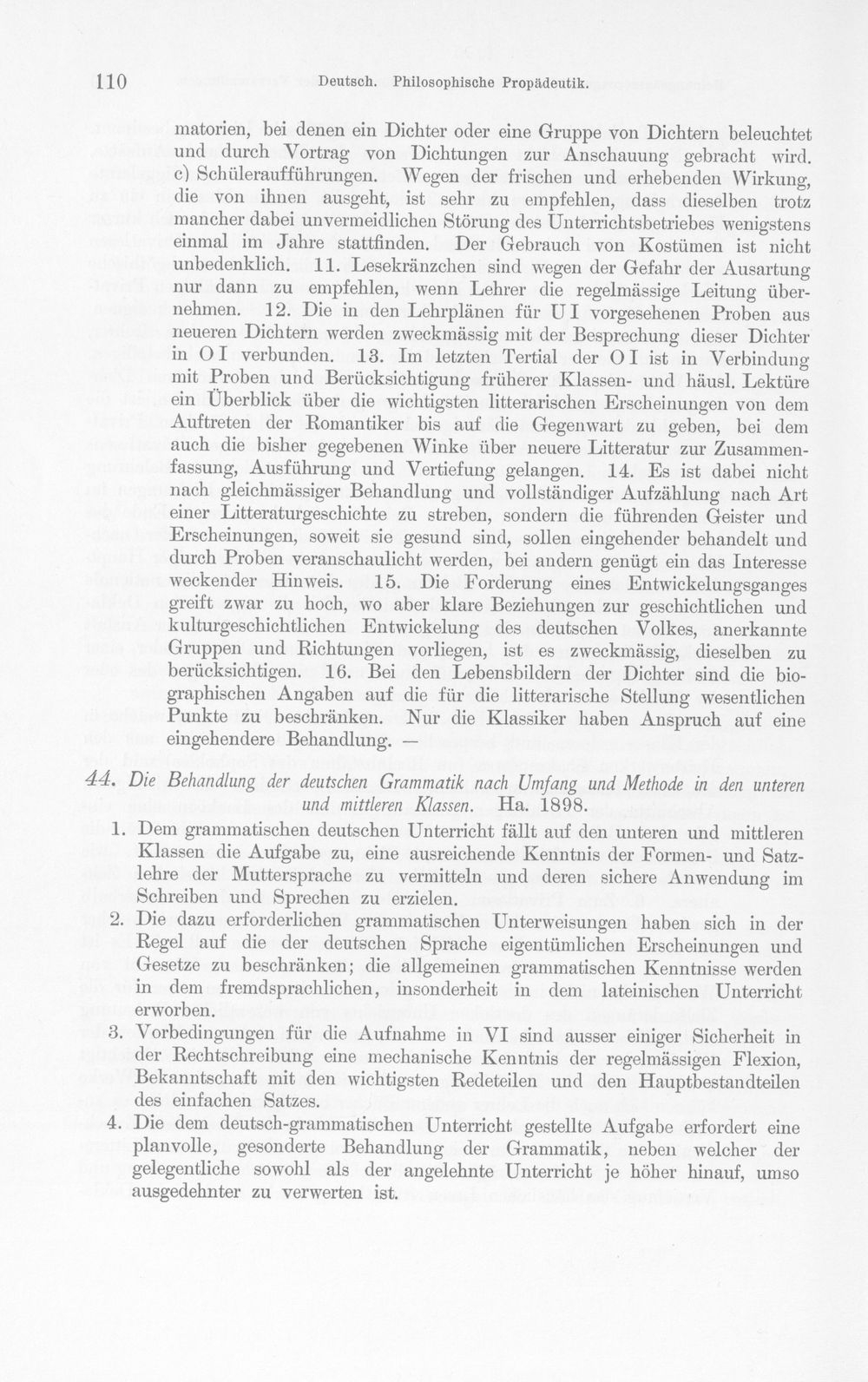 110 Deutsch. Philosophische Propädeutik.

matorien, bei denen ein Dichter oder eine Gruppe von Dichtern beleuchtet und durch Vortrag von Dichtungen zur Anschauung gebracht wird. c) Schüleraufführungen. Wegen der frischen und erhebenden Wirkung, die von ihnen ausgeht, ist sehr zu empfehlen, dass dieselben trotz mancher dabei unvermeidlichen Störung des Unterrichtsbetriebes wenigstens einmal im Jahre stattfinden. Der Gebrauch von Kostümen ist nicht unbedenklich. 11. Lesekränzchen sind wegen der Gefahr der Ausartung nur dann zu empfehlen, wenn Lehrer die regelmässige Leitung übernehmen. 12. Die in den Lehrplänen für U I vorgesehenen Proben aus neueren Dichtern werden zweckmässig mit der Besprechung dieser Dichter in O I verbunden. 13. Im letzten Tertial der O I ist in Verbindung mit Proben und Berücksichtigung früherer Klassen- und häusl. Lektüre ein Überblick über die wichtigsten litterarischen Erscheinungen von dem Auftreten der Romantiker bis auf die Gegenwart zu geben, bei dem auch die bisher gegebenen Winke über neuere Litteratur zur Zusammenfassung, Ausführung und Vertiefung gelangen. 14. Es ist dabei nicht nach gleichmässiger Behandlung und vollständiger Aufzählung nach Art einer Litteraturgeschichte zu streben, sondern die führenden Geister und Erscheinungen, soweit sie gesund sind, sollen eingehender behandelt und durch Proben veranschaulicht werden, bei andern genügt ein das Interesse weckender Hinweis. 15. Die Forderung eines Entwickelungsganges greift zwar zu hoch, wo aber klare Beziehungen zur geschichtlichen und kulturgeschichtlichen Entwickelung des deutschen Volkes, anerkannte Gruppen und Richtungen vorliegen, ist es zweckmässig, dieselben zu berücksichtigen. 16. Bei den Lebensbildern der Dichter sind die biographischen Angaben auf die für die litterarische Stellung wesentlichen Punkte zu beschränken. Nur die Klassiker haben Anspruch auf eine eingehendere Behandlung. —

44. Die Behandlung der deutschen Grammatik nach Umfang und Methode in den unteren und mittleren Klassen. Ha. 1898.

1. Dem grammatischen deutschen Unterricht fällt auf den unteren und mittleren Klassen die Aufgabe zu, eine ausreichende Kenntnis der Formen- und Satzlehre der Muttersprache zu vermitteln und deren sichere Anwendung im Schreiben und Sprechen zu erzielen.
2. Die dazu erforderlichen grammatischen Unterweisungen haben sich in der Regel auf die der deutschen Sprache eigentümlichen Erscheinungen und Gesetze zu beschränken; die allgemeinen grammatischen Kenntnisse werden in dem fremdsprachlichen, insonderheit in dem lateinischen Unterricht erworben.
3. Vorbedingungen für die Aufnahme in VI sind ausser einiger Sicherheit in der Rechtschreibung eine mechanische Kenntnis der regelmässigen Flexion, Bekanntschaft mit den wichtigsten Redeteilen und den Hauptbestandteilen des einfachen Satzes.
4. Die dem deutsch-grammatischen Unterricht gestellte Aufgabe erfordert eine planvolle, gesonderte Behandlung der Grammatik, neben welcher der gelegentliche sowohl als der angelehnte Unterricht je höher hinauf, umso ausgedehnter zu verwerten ist.